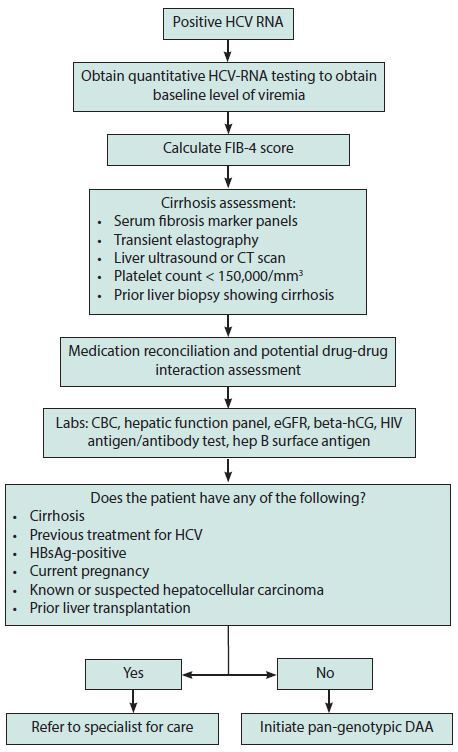 Positive HCV RNA

Obtain quantitative HCV-RNA testing to obtain baseline level of viremia

Calculate FIB-4 score

Cirrhosis assessment:
• Serum fibrosis marker panels
• Transient elastography
• Liver ultrasound or CT scan
• Platelet count < 150,000/mm$^3$
• Prior liver biopsy showing cirrhosis

Medication reconciliation and potential drug-drug interaction assessment

Labs: CBC, hepatic function panel, eGFR, beta-hCG, HIV antigen/antibody test, hep B surface antigen

Does the patient have any of the following?
• Cirrhosis
• Previous treatment for HCV
• HBsAg-positive
• Current pregnancy
• Known or suspected hepatocellular carcinoma
• Prior liver transplantation

Yes

No

Refer to specialist for care

Initiate pan-genotypic DAA